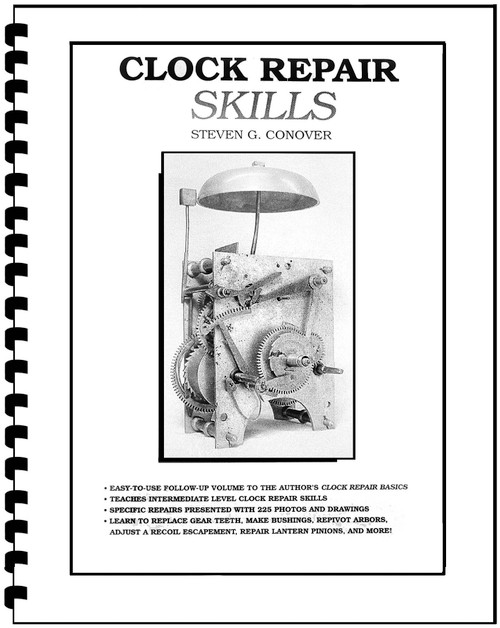 CLOCK REPAIR
SKILLS
STEVEN G. CONOVER

• EASY-TO-USE FOLLOW-UP VOLUME TO THE AUTHOR'S CLOCK REPAIR BASICS
• TEACHES INTERMEDIATE LEVEL CLOCK REPAIR SKILLS
• SPECIFIC REPAIRS PRESENTED WITH 225 PHOTOS AND DRAWINGS
• LEARN TO REPLACE GEAR TEETH, MAKE BUSHINGS, REPIVOT ARBORS, ADJUST A RECOIL ESCAPEMENT, REPAIR LANTERN PINIONS, AND MORE!